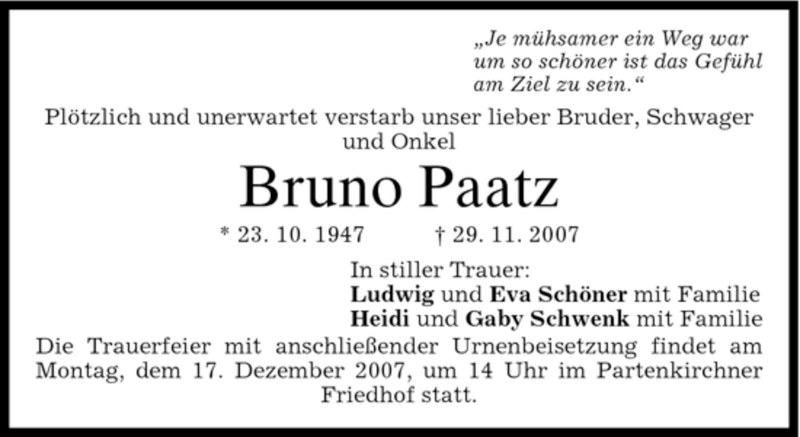 „Je mühsamer ein Weg war
um so schöner ist das Gefühl
am Ziel zu sein.“

Plötzlich und unerwartet verstarb unser lieber Bruder, Schwager und Onkel

Bruno Paatz

* 23. 10. 1947    † 29. 11. 2007

In stiller Trauer:
Ludwig und Eva Schöner mit Familie
Heidi und Gaby Schwenk mit Familie

Die Trauerfeier mit anschließender Urnenbeisetzung findet am Montag, dem 17. Dezember 2007, um 14 Uhr im Partenkirchner Friedhof statt.